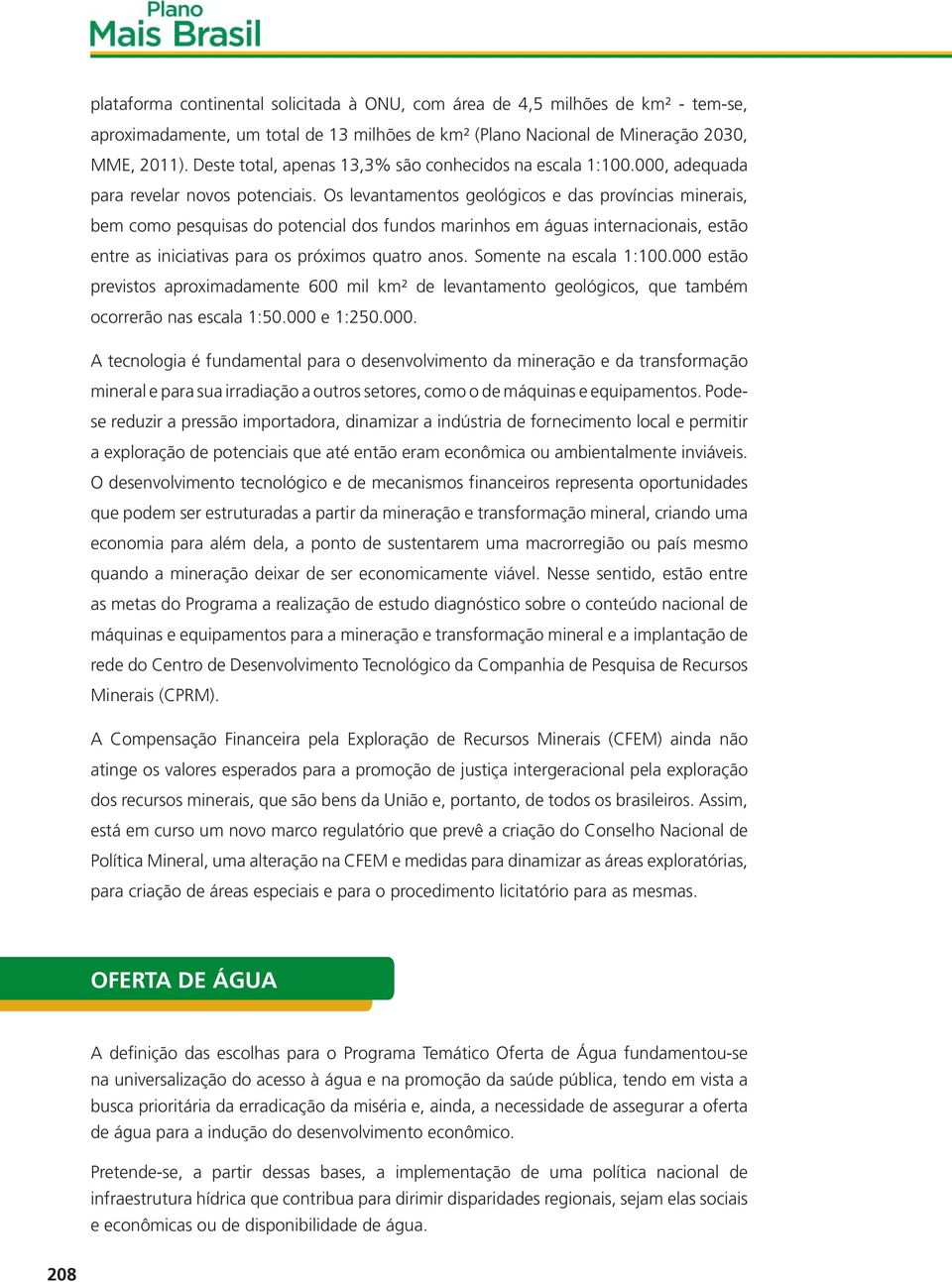 Plano
Mais Brasil

plataforma continental solicitada à ONU, com área de 4,5 milhões de km² - tem-se, aproximadamente, um total de 13 milhões de km² (Plano Nacional de Mineração 2030, MME, 2011). Deste total, apenas 13,3% são conhecidos na escala 1:100.000, adequada para revelar novos potenciais. Os levantamentos geológicos e das províncias minerais, bem como pesquisas do potencial dos fundos marinhos em águas internacionais, estão entre as iniciativas para os próximos quatro anos. Somente na escala 1:100.000 estão previstos aproximadamente 600 mil km² de levantamento geológicos, que também ocorrerão nas escala 1:50.000 e 1:250.000.

A tecnologia é fundamental para o desenvolvimento da mineração e da transformação mineral e para sua irradiação a outros setores, como o de máquinas e equipamentos. Pode-se reduzir a pressão importadora, dinamizar a indústria de fornecimento local e permitir a exploração de potenciais que até então eram econômica ou ambientalmente inviáveis. O desenvolvimento tecnológico e de mecanismos financeiros representa oportunidades que podem ser estruturadas a partir da mineração e transformação mineral, criando uma economia para além dela, a ponto de sustentarem uma macrorregião ou país mesmo quando a mineração deixar de ser economicamente viável. Nesse sentido, estão entre as metas do Programa a realização de estudo diagnóstico sobre o conteúdo nacional de máquinas e equipamentos para a mineração e transformação mineral e a implantação de rede do Centro de Desenvolvimento Tecnológico da Companhia de Pesquisa de Recursos Minerais (CPRM).

A Compensação Financeira pela Exploração de Recursos Minerais (CFEM) ainda não atinge os valores esperados para a promoção de justiça intergeracional pela exploração dos recursos minerais, que são bens da União e, portanto, de todos os brasileiros. Assim, está em curso um novo marco regulatório que prevê a criação do Conselho Nacional de Política Mineral, uma alteração na CFEM e medidas para dinamizar as áreas exploratórias, para criação de áreas especiais e para o procedimento licitatório para as mesmas.

OFERTA DE ÁGUA

A definição das escolhas para o Programa Temático Oferta de Água fundamentou-se na universalização do acesso à água e na promoção da saúde pública, tendo em vista a busca prioritária da erradicação da miséria e, ainda, a necessidade de assegurar a oferta de água para a indução do desenvolvimento econômico.

Pretende-se, a partir dessas bases, a implementação de uma política nacional de infraestrutura hídrica que contribua para dirimir disparidades regionais, sejam elas sociais e econômicas ou de disponibilidade de água.

208